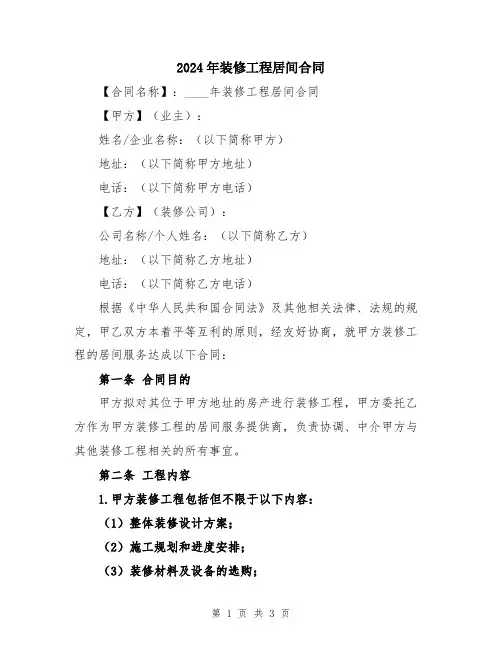 2024年装修工程居间合同

【合同名称】：____年装修工程居间合同

【甲方】（业主）：

姓名/企业名称：（以下简称甲方）

地址：（以下简称甲方地址）

电话：（以下简称甲方电话）

【乙方】（装修公司）：

公司名称/个人姓名：（以下简称乙方）

地址：（以下简称乙方地址）

电话：（以下简称乙方电话）

根据《中华人民共和国合同法》及其他相关法律、法规的规定，甲乙双方本着平等互利的原则，经友好协商，就甲方装修工程的居间服务达成以下合同：

第一条 合同目的

甲方拟对其位于甲方地址的房产进行装修工程，甲方委托乙方作为甲方装修工程的居间服务提供商，负责协调、中介甲方与其他装修工程相关的所有事宜。

第二条 工程内容

1.甲方装修工程包括但不限于以下内容：

（1）整体装修设计方案；

（2）施工规划和进度安排；

（3）装修材料及设备的选购；

第 1 页 共 3 页